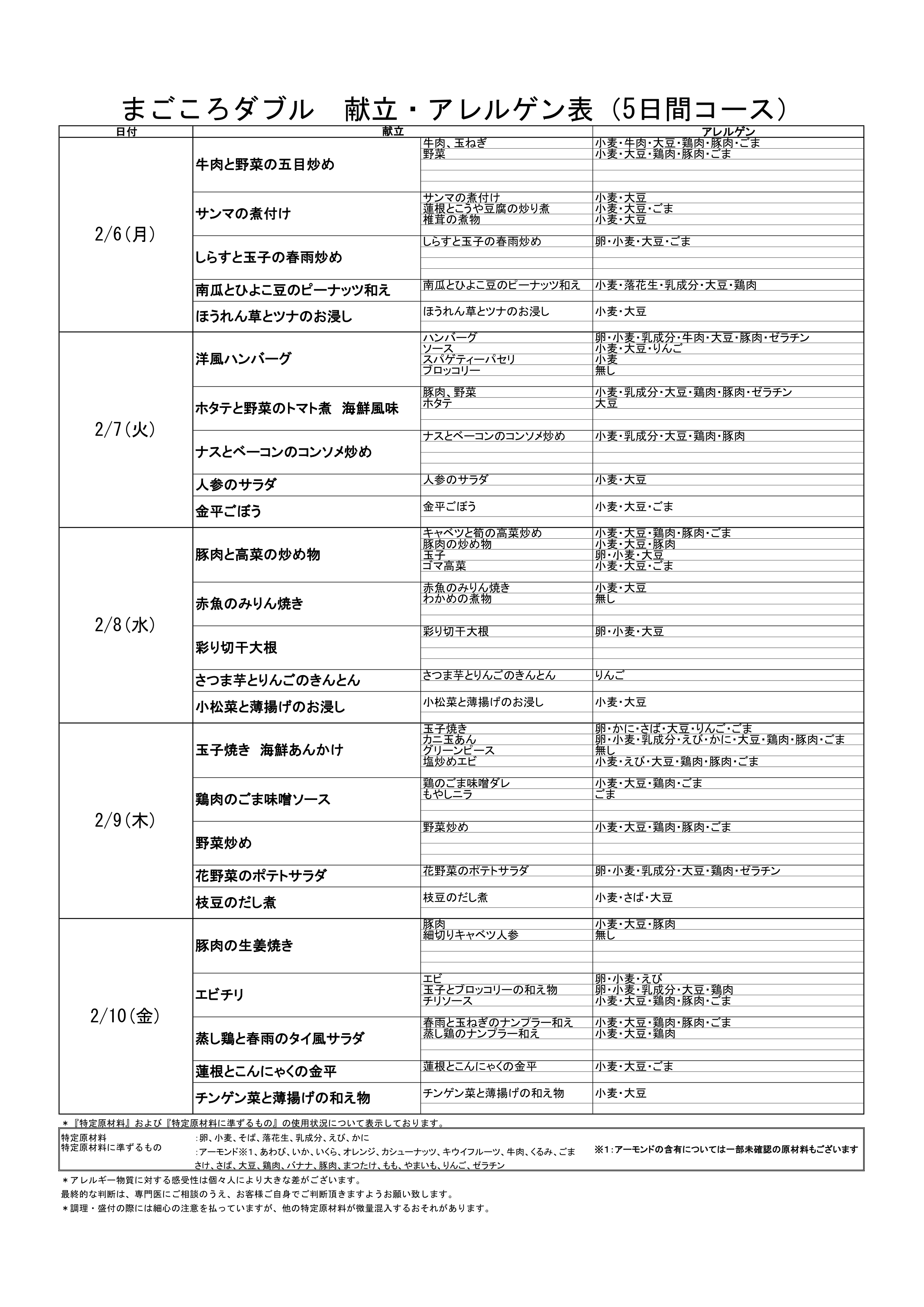 まごころダブル　献立・アレルゲン表（5日間コース）

| 日付 | 献立 | | アレルゲン |
|---|---|---|---|
| 2/6(月) | 牛肉と野菜の五目炒め | 牛肉、玉ねぎ | 小麦・牛肉・大豆・鶏肉・豚肉・ごま |
| | | 野菜 | 小麦・大豆・鶏肉・豚肉・ごま |
| | サンマの煮付け | サンマの煮付け | 小麦・大豆 |
| | | 蓮根とこうや豆腐の炒り煮 | 小麦・大豆・ごま |
| | | 椎茸の煮物 | 小麦・大豆 |
| | しらすと玉子の春雨炒め | しらすと玉子の春雨炒め | 卵・小麦・大豆・ごま |
| | 南瓜とひよこ豆のピーナッツ和え | 南瓜とひよこ豆のピーナッツ和え | 小麦・落花生・乳成分・大豆・鶏肉 |
| | ほうれん草とツナのお浸し | ほうれん草とツナのお浸し | 小麦・大豆 |
| 2/7(火) | 洋風ハンバーグ | ハンバーグ | 卵・小麦・乳成分・牛肉・大豆・豚肉・ゼラチン |
| | | ソース | 小麦・大豆・りんご |
| | | スパゲティーパセリ | 小麦 |
| | | ブロッコリー | 無し |
| | ホタテと野菜のトマト煮　海鮮風味 | 豚肉、野菜 | 小麦・乳成分・大豆・鶏肉・豚肉・ゼラチン |
| | | ホタテ | 大豆 |
| | ナスとベーコンのコンソメ炒め | ナスとベーコンのコンソメ炒め | 小麦・乳成分・大豆・鶏肉・豚肉 |
| | 人参のサラダ | 人参のサラダ | 小麦・大豆 |
| | 金平ごぼう | 金平ごぼう | 小麦・大豆・ごま |
| 2/8(水) | 豚肉と高菜の炒め物 | キャベツと筍の高菜炒め | 小麦・大豆・鶏肉・豚肉・ごま |
| | | 豚肉の炒め物 | 小麦・大豆・豚肉 |
| | | 玉子 | 卵・小麦・大豆 |
| | | ゴマ高菜 | 小麦・大豆・ごま |
| | 赤魚のみりん焼き | 赤魚のみりん焼き | 小麦・大豆 |
| | | わかめの煮物 | 無し |
| | 彩り切干大根 | 彩り切干大根 | 卵・小麦・大豆 |
| | さつま芋とりんごのきんとん | さつま芋とりんごのきんとん | りんご |
| | 小松菜と薄揚げのお浸し | 小松菜と薄揚げのお浸し | 小麦・大豆 |
| 2/9(木) | 玉子焼き　海鮮あんかけ | 玉子焼き | 卵・かに・さば・大豆・りんご・ごま |
| | | カニ玉あん | 卵・小麦・乳成分・えび・かに・大豆・鶏肉・豚肉・ごま |
| | | グリーンピース | 無し |
| | | 塩炒めエビ | 小麦・えび・大豆・鶏肉・豚肉・ごま |
| | 鶏肉のごま味噌ソース | 鶏のごま味噌ダレ | 小麦・大豆・鶏肉・ごま |
| | | もやしニラ | ごま |
| | 野菜炒め | 野菜炒め | 小麦・大豆・鶏肉・豚肉・ごま |
| | 花野菜のポテトサラダ | 花野菜のポテトサラダ | 卵・小麦・乳成分・大豆・鶏肉・ゼラチン |
| | 枝豆のだし煮 | 枝豆のだし煮 | 小麦・さば・大豆 |
| 2/10(金) | 豚肉の生姜焼き | 豚肉 | 小麦・大豆・豚肉 |
| | | 細切りキャベツ人参 | 無し |
| | エビチリ | エビ | 卵・小麦・えび |
| | | 玉子とブロッコリーの和え物 | 卵・小麦・乳成分・大豆・鶏肉 |
| | | チリソース | 小麦・大豆・鶏肉・豚肉・ごま |
| | 蒸し鶏と春雨のタイ風サラダ | 春雨と玉ねぎのナンプラー和え | 小麦・大豆・鶏肉・豚肉・ごま |
| | | 蒸し鶏のナンプラー和え | 小麦・大豆・鶏肉 |
| | 蓮根とこんにゃくの金平 | 蓮根とこんにゃくの金平 | 小麦・大豆・ごま |
| | チンゲン菜と薄揚げの和え物 | チンゲン菜と薄揚げの和え物 | 小麦・大豆 |

＊『特定原材料』および『特定原材料に準ずるもの』の使用状況について表示しております。

特定原材料　:卵、小麦、そば、落花生、乳成分、えび、かに
特定原材料に準ずるもの　:アーモンド※1、あわび、いか、いくら、オレンジ、カシューナッツ、キウイフルーツ、牛肉、くるみ、ごま さけ、さば、大豆、鶏肉、バナナ、豚肉、まつたけ、もも、やまいも、りんご、ゼラチン
※1：アーモンドの含有については一部未確認の原材料もございます

＊アレルギー物質に対する感受性は個々人により大きな差がございます。
最終的な判断は、専門医にご相談のうえ、お客様ご自身でご判断頂きますようお願い致します。
＊調理・盛付の際には細心の注意を払っていますが、他の特定原材料が微量混入するおそれがあります。